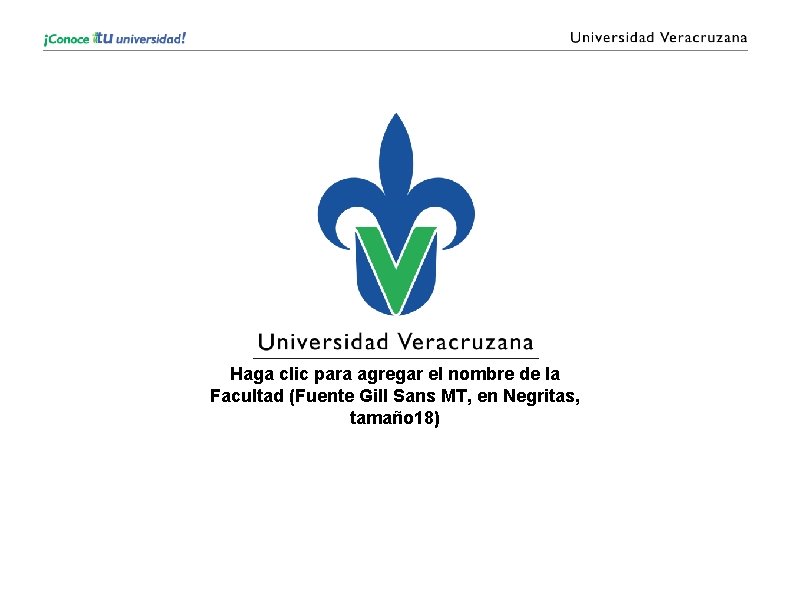 ¡Conoce tu universidad!

Universidad Veracruzana

Universidad Veracruzana

Haga clic para agregar el nombre de la Facultad (Fuente Gill Sans MT, en Negritas, tamaño18)